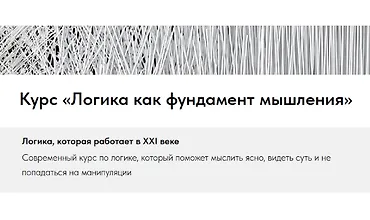 Курс «Логика как фундамент мышления»

Логика, которая работает в XXI веке

Современный курс по логике, который поможет мыслить ясно, видеть суть и не попадаться на манипуляции